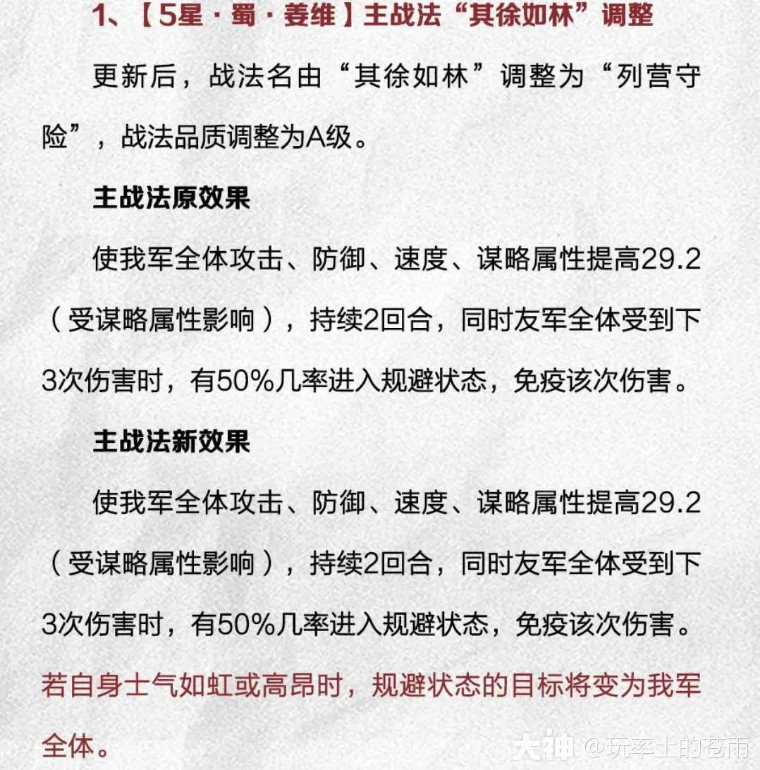 1、【5星·蜀·姜维】主战法“其徐如林”调整

更新后，战法名由“其徐如林”调整为“列营守险”，战法品质调整为A级。

主战法原效果

使我军全体攻击、防御、速度、谋略属性提高29.2（受谋略属性影响），持续2回合，同时友军全体受到下3次伤害时，有50%几率进入规避状态，免疫该次伤害。

主战法新效果

使我军全体攻击、防御、速度、谋略属性提高29.2（受谋略属性影响），持续2回合，同时友军全体受到下3次伤害时，有50%几率进入规避状态，免疫该次伤害。若自身士气如虹或高昂时，规避状态的目标将变为我军全体。

大神 @玩率土的苍雨